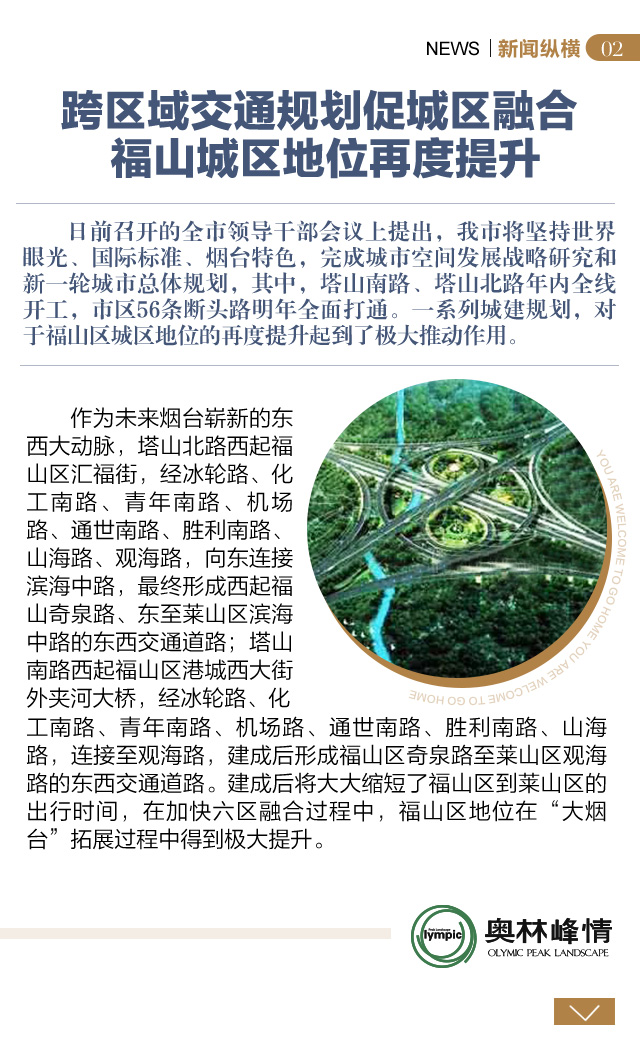 NEWS | 新闻纵横 02

跨区域交通规划促城区融合
福山城区地位再度提升

日前召开的全市领导干部会议上提出，我市将坚持世界眼光、国际标准、烟台特色，完成城市空间发展战略研究和新一轮城市总体规划，其中，塔山南路、塔山北路年内全线开工，市区56条断头路明年全面打通。一系列城建规划，对于福山区城区地位的再度提升起到了极大推动作用。

作为未来烟台崭新的东西大动脉，塔山北路西起福山区汇福街，经冰轮路、化工南路、青年南路、机场路、通世南路、胜利南路、山海路、观海路，向东连接滨海中路，最终形成西起福山奇泉路、东至莱山区滨海中路的东西交通道路；塔山南路西起福山区港城西大街外夹河大桥，经冰轮路、化工南路、青年南路、机场路、通世南路、胜利南路、山海路，连接至观海路，建成后形成福山区奇泉路至莱山区观海路的东西交通道路。建成后将大大缩短了福山区到莱山区的出行时间，在加快六区融合过程中，福山区地位在“大烟台”拓展过程中得到极大提升。

YOU ARE WELCOME TO GO HOME YOU ARE WELCOME TO GO HOME

lympic
奥林峰情
OLYMIC PEAK LANDSCAPE